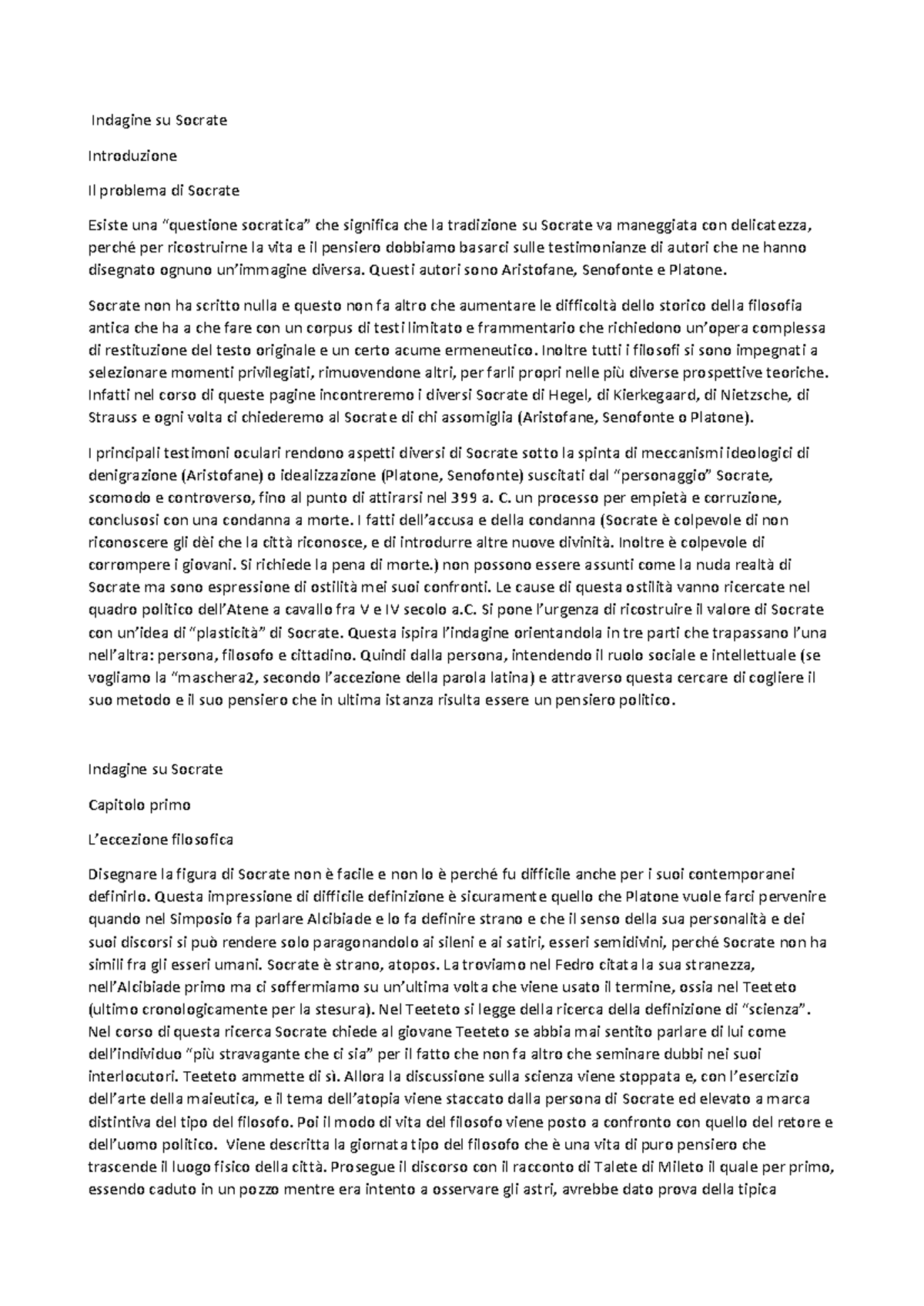 Indagine su Socrate

Introduzione

Il problema di Socrate

Esiste una "questione socratica" che significa che la tradizione su Socrate va maneggiata con delicatezza, perché per ricostruirne la vita e il pensiero dobbiamo basarci sulle testimonianze di autori che ne hanno disegnato ognuno un'immagine diversa. Questi autori sono Aristofane, Senofonte e Platone.

Socrate non ha scritto nulla e questo non fa altro che aumentare le difficoltà dello storico della filosofia antica che ha a che fare con un corpus di testi limitato e frammentario che richiedono un'opera complessa di restituzione del testo originale e un certo acume ermeneutico. Inoltre tutti i filosofi si sono impegnati a selezionare momenti privilegiati, rimuovendone altri, per farli propri nelle più diverse prospettive teoriche. Infatti nel corso di queste pagine incontreremo i diversi Socrate di Hegel, di Kierkegaard, di Nietzsche, di Strauss e ogni volta ci chiederemo al Socrate di chi assomiglia (Aristofane, Senofonte o Platone).

I principali testimoni oculari rendono aspetti diversi di Socrate sotto la spinta di meccanismi ideologici di denigrazione (Aristofane) o idealizzazione (Platone, Senofonte) suscitati dal "personaggio" Socrate, scomodo e controverso, fino al punto di attirarsi nel 399 a. C. un processo per empietà e corruzione, conclusosi con una condanna a morte. I fatti dell'accusa e della condanna (Socrate è colpevole di non riconoscere gli dèi che la città riconosce, e di introdurre altre nuove divinità. Inoltre è colpevole di corrompere i giovani. Si richiede la pena di morte.) non possono essere assunti come la nuda realtà di Socrate ma sono espressione di ostilità mei suoi confronti. Le cause di questa ostilità vanno ricercate nel quadro politico dell'Atene a cavallo fra V e IV secolo a.C. Si pone l'urgenza di ricostruire il valore di Socrate con un'idea di "plasticità" di Socrate. Questa ispira l'indagine orientandola in tre parti che trapassano l'una nell'altra: persona, filosofo e cittadino. Quindi dalla persona, intendendo il ruolo sociale e intellettuale (se vogliamo la "maschera2, secondo l'accezione della parola latina) e attraverso questa cercare di cogliere il suo metodo e il suo pensiero che in ultima istanza risulta essere un pensiero politico.

Indagine su Socrate

Capitolo primo

L'eccezione filosofica

Disegnare la figura di Socrate non è facile e non lo è perché fu difficile anche per i suoi contemporanei definirlo. Questa impressione di difficile definizione è sicuramente quello che Platone vuole farci pervenire quando nel Simposio fa parlare Alcibiade e lo fa definire strano e che il senso della sua personalità e dei suoi discorsi si può rendere solo paragonandolo ai sileni e ai satiri, esseri semidivini, perché Socrate non ha simili fra gli esseri umani. Socrate è strano, atopos. La troviamo nel Fedro citata la sua stranezza, nell'Alcibiade primo ma ci soffermiamo su un'ultima volta che viene usato il termine, ossia nel Teeteto (ultimo cronologicamente per la stesura). Nel Teeteto si legge della ricerca della definizione di "scienza". Nel corso di questa ricerca Socrate chiede al giovane Teeteto se abbia mai sentito parlare di lui come dell'individuo "più stravagante che ci sia" per il fatto che non fa altro che seminare dubbi nei suoi interlocutori. Teeteto ammette di sì. Allora la discussione sulla scienza viene stoppata e, con l'esercizio dell'arte della maieutica, e il tema dell'atopia viene staccato dalla persona di Socrate ed elevato a marca distintiva del tipo del filosofo. Poi il modo di vita del filosofo viene posto a confronto con quello del retore e dell'uomo politico. Viene descritta la giornata tipo del filosofo che è una vita di puro pensiero che trascende il luogo fisico della città. Prosegue il discorso con il racconto di Talete di Mileto il quale per primo, essendo caduto in un pozzo mentre era intento a osservare gli astri, avrebbe dato prova della tipica